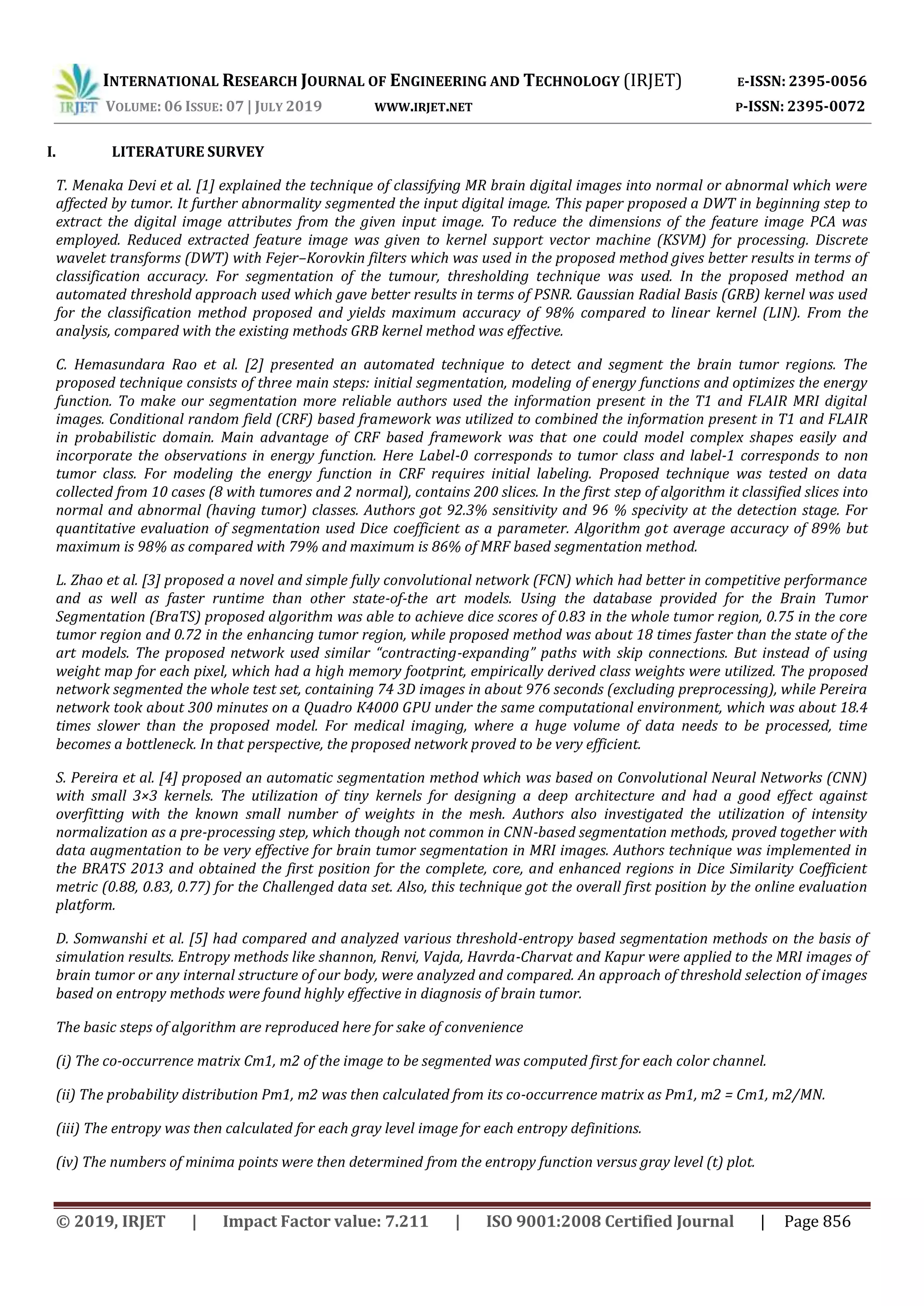 IRJET INTERNATIONAL RESEARCH JOURNAL OF ENGINEERING AND TECHNOLOGY (IRJET) E-ISSN: 2395-0056
VOLUME: 06 ISSUE: 07 | JULY 2019 WWW.IRJET.NET P-ISSN: 2395-0072

I. LITERATURE SURVEY

T. Menaka Devi et al. [1] explained the technique of classifying MR brain digital images into normal or abnormal which were affected by tumor. It further abnormality segmented the input digital image. This paper proposed a DWT in beginning step to extract the digital image attributes from the given input image. To reduce the dimensions of the feature image PCA was employed. Reduced extracted feature image was given to kernel support vector machine (KSVM) for processing. Discrete wavelet transforms (DWT) with Fejer–Korovkin filters which was used in the proposed method gives better results in terms of classification accuracy. For segmentation of the tumour, thresholding technique was used. In the proposed method an automated threshold approach used which gave better results in terms of PSNR. Gaussian Radial Basis (GRB) kernel was used for the classification method proposed and yields maximum accuracy of 98% compared to linear kernel (LIN). From the analysis, compared with the existing methods GRB kernel method was effective.

C. Hemasundara Rao et al. [2] presented an automated technique to detect and segment the brain tumor regions. The proposed technique consists of three main steps: initial segmentation, modeling of energy functions and optimizes the energy function. To make our segmentation more reliable authors used the information present in the T1 and FLAIR MRI digital images. Conditional random field (CRF) based framework was utilized to combined the information present in T1 and FLAIR in probabilistic domain. Main advantage of CRF based framework was that one could model complex shapes easily and incorporate the observations in energy function. Here Label-0 corresponds to tumor class and label-1 corresponds to non tumor class. For modeling the energy function in CRF requires initial labeling. Proposed technique was tested on data collected from 10 cases (8 with tumores and 2 normal), contains 200 slices. In the first step of algorithm it classified slices into normal and abnormal (having tumor) classes. Authors got 92.3% sensitivity and 96 % specivity at the detection stage. For quantitative evaluation of segmentation used Dice coefficient as a parameter. Algorithm got average accuracy of 89% but maximum is 98% as compared with 79% and maximum is 86% of MRF based segmentation method.

L. Zhao et al. [3] proposed a novel and simple fully convolutional network (FCN) which had better in competitive performance and as well as faster runtime than other state-of-the art models. Using the database provided for the Brain Tumor Segmentation (BraTS) proposed algorithm was able to achieve dice scores of 0.83 in the whole tumor region, 0.75 in the core tumor region and 0.72 in the enhancing tumor region, while proposed method was about 18 times faster than the state of the art models. The proposed network used similar “contracting-expanding” paths with skip connections. But instead of using weight map for each pixel, which had a high memory footprint, empirically derived class weights were utilized. The proposed network segmented the whole test set, containing 74 3D images in about 976 seconds (excluding preprocessing), while Pereira network took about 300 minutes on a Quadro K4000 GPU under the same computational environment, which was about 18.4 times slower than the proposed model. For medical imaging, where a huge volume of data needs to be processed, time becomes a bottleneck. In that perspective, the proposed network proved to be very efficient.

S. Pereira et al. [4] proposed an automatic segmentation method which was based on Convolutional Neural Networks (CNN) with small 3×3 kernels. The utilization of tiny kernels for designing a deep architecture and had a good effect against overfitting with the known small number of weights in the mesh. Authors also investigated the utilization of intensity normalization as a pre-processing step, which though not common in CNN-based segmentation methods, proved together with data augmentation to be very effective for brain tumor segmentation in MRI images. Authors technique was implemented in the BRATS 2013 and obtained the first position for the complete, core, and enhanced regions in Dice Similarity Coefficient metric (0.88, 0.83, 0.77) for the Challenged data set. Also, this technique got the overall first position by the online evaluation platform.

D. Somwanshi et al. [5] had compared and analyzed various threshold-entropy based segmentation methods on the basis of simulation results. Entropy methods like shannon, Renvi, Vajda, Havrda-Charvat and Kapur were applied to the MRI images of brain tumor or any internal structure of our body, were analyzed and compared. An approach of threshold selection of images based on entropy methods were found highly effective in diagnosis of brain tumor.

The basic steps of algorithm are reproduced here for sake of convenience

(i) The co-occurrence matrix Cm1, m2 of the image to be segmented was computed first for each color channel.

(ii) The probability distribution Pm1, m2 was then calculated from its co-occurrence matrix as Pm1, m2 = Cm1, m2/MN.

(iii) The entropy was then calculated for each gray level image for each entropy definitions.

(iv) The numbers of minima points were then determined from the entropy function versus gray level (t) plot.

© 2019, IRJET | Impact Factor value: 7.211 | ISO 9001:2008 Certified Journal | Page 856